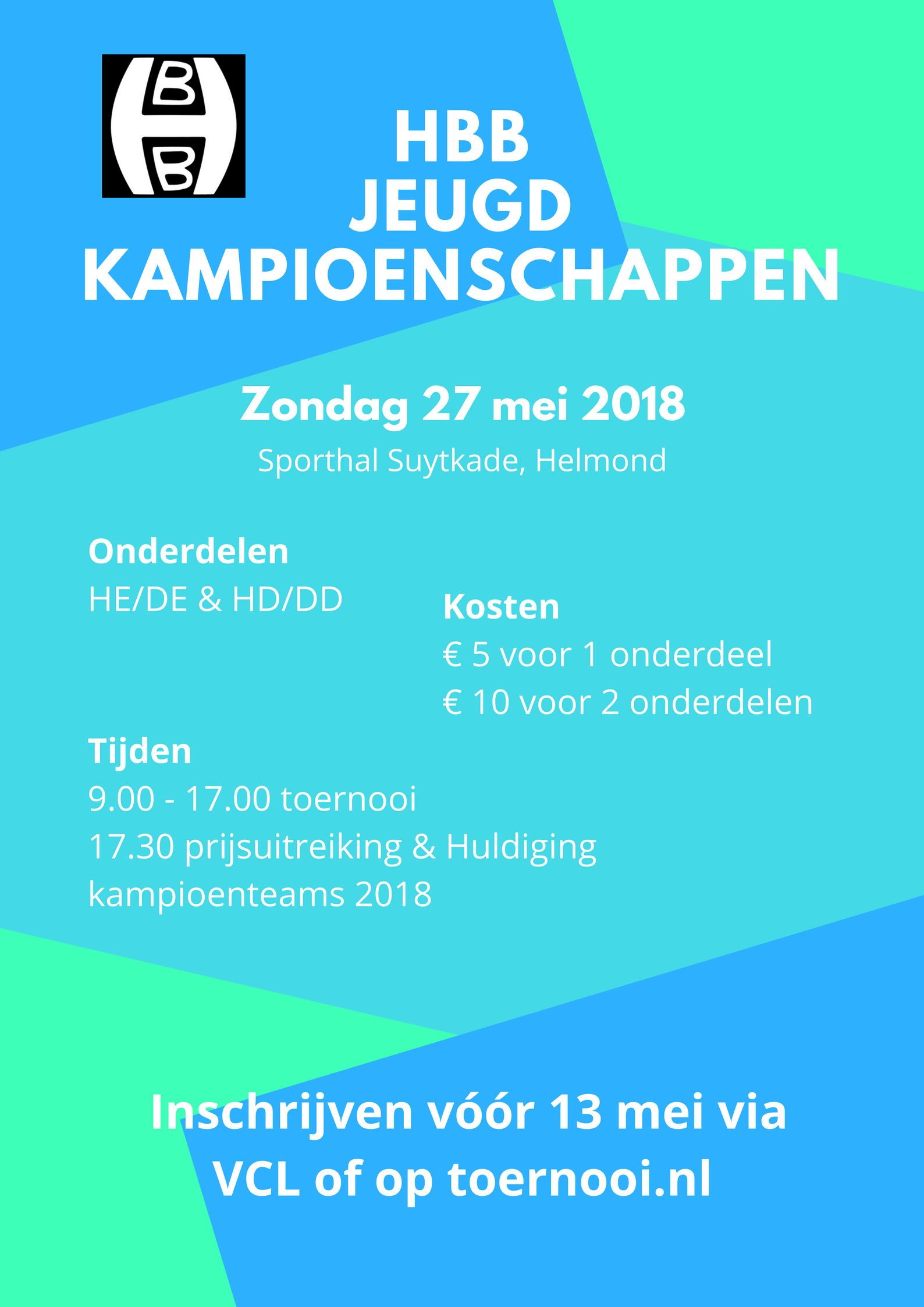 HBB

HBB
JEUGD
KAMPIOENSCHAPPEN

Zondag 27 mei 2018

Sporthal Suytkade, Helmond

Onderdelen
HE/DE & HD/DD

Kosten
€ 5 voor 1 onderdeel
€ 10 voor 2 onderdelen

Tijden
9.00 - 17.00 toernooi
17.30 prijsuitreiking & Huldiging kampioenteams 2018

Inschrijven vóór 13 mei via VCL of op toernooi.nl